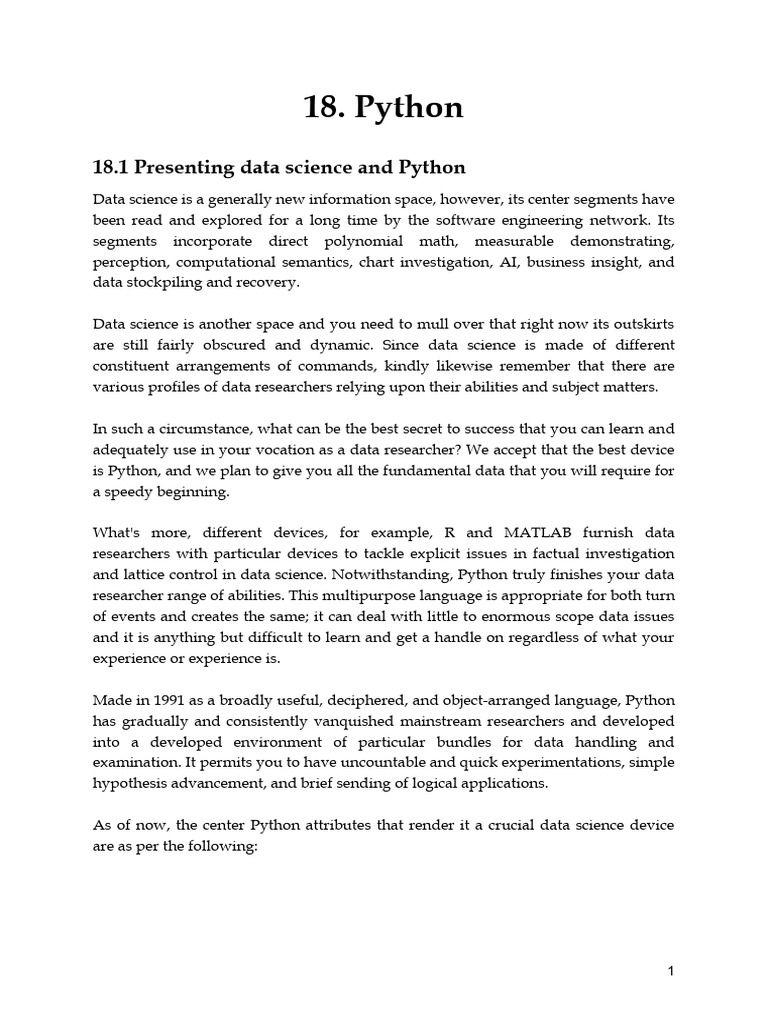 18. Python

18.1 Presenting data science and Python

Data science is a generally new information space, however, its center segments have been read and explored for a long time by the software engineering network. Its segments incorporate direct polynomial math, measurable demonstrating, perception, computational semantics, chart investigation, AI, business insight, and data stockpiling and recovery.

Data science is another space and you need to mull over that right now its outskirts are still fairly obscured and dynamic. Since data science is made of different constituent arrangements of commands, kindly likewise remember that there are various profiles of data researchers relying upon their abilities and subject matters.

In such a circumstance, what can be the best secret to success that you can learn and adequately use in your vocation as a data researcher? We accept that the best device is Python, and we plan to give you all the fundamental data that you will require for a speedy beginning.

What's more, different devices, for example, R and MATLAB furnish data researchers with particular devices to tackle explicit issues in factual investigation and lattice control in data science. Notwithstanding, Python truly finishes your data researcher range of abilities. This multipurpose language is appropriate for both turn of events and creates the same; it can deal with little to enormous scope data issues and it is anything but difficult to learn and get a handle on regardless of what your experience or experience is.

Made in 1991 as a broadly useful, deciphered, and object-arranged language, Python has gradually and consistently vanquished mainstream researchers and developed into a developed environment of particular bundles for data handling and examination. It permits you to have uncountable and quick experimentations, simple hypothesis advancement, and brief sending of logical applications.

As of now, the center Python attributes that render it a crucial data science device are as per the following:

1